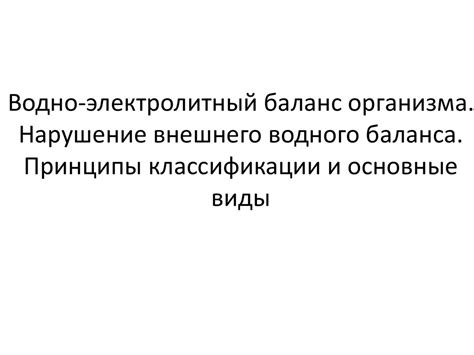 Водно-электролитный баланс организма. Нарушение внешнего водного баланса. Принципы классификации и основные виды